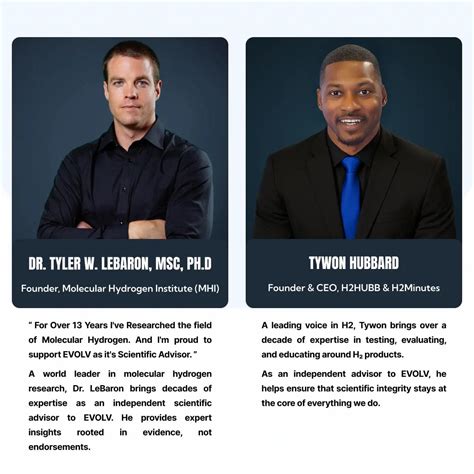 DR. TYLER W. LEBARON, MSC, PH.D

Founder, Molecular Hydrogen Institute (MHI)

" For Over 13 Years I've Researched the field of Molecular Hydrogen. And I'm proud to support EVOLV as it's Scientific Advisor. "

A world leader in molecular hydrogen research, Dr. LeBaron brings decades of expertise as an independent scientific advisor to EVOLV. He provides expert insights rooted in evidence, not endorsements.

TYWON HUBBARD

Founder & CEO, H2HUBB & H2Minutes

A leading voice in H2, Tywon brings over a decade of expertise in testing, evaluating, and educating around $H_2$ products.

As an independent advisor to EVOLV, he helps ensure that scientific integrity stays at the core of everything we do.